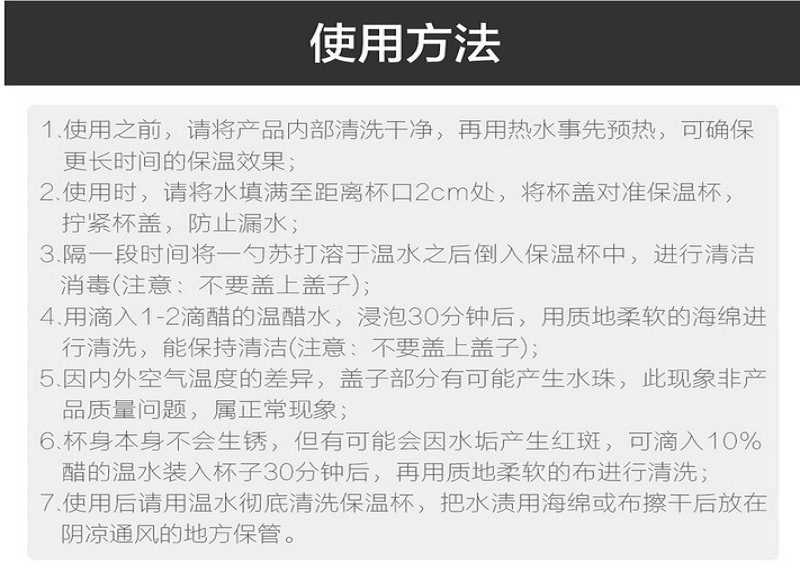 使用方法

1.使用之前，请将产品内部清洗干净，再用热水事先预热，可确保更长时间的保温效果；

2.使用时，请将水填满至距离杯口2cm处，将杯盖对准保温杯，拧紧杯盖，防止漏水；

3.隔一段时间将一勺苏打溶于温水之后倒入保温杯中，进行清洁消毒(注意：不要盖上盖子)；

4.用滴入1-2滴醋的温醋水，浸泡30分钟后，用质地柔软的海绵进行清洗，能保持清洁(注意：不要盖上盖子)；

5.因内外空气温度的差异，盖子部分有可能产生水珠，此现象非产品质量问题，属正常现象；

6.杯身本身不会生锈，但有可能会因水垢产生红斑，可滴入10%醋的温水装入杯子30分钟后，再用质地柔软的布进行清洗；

7.使用后请用温水彻底清洗保温杯，把水渍用海绵或布擦干后放在阴凉通风的地方保管。